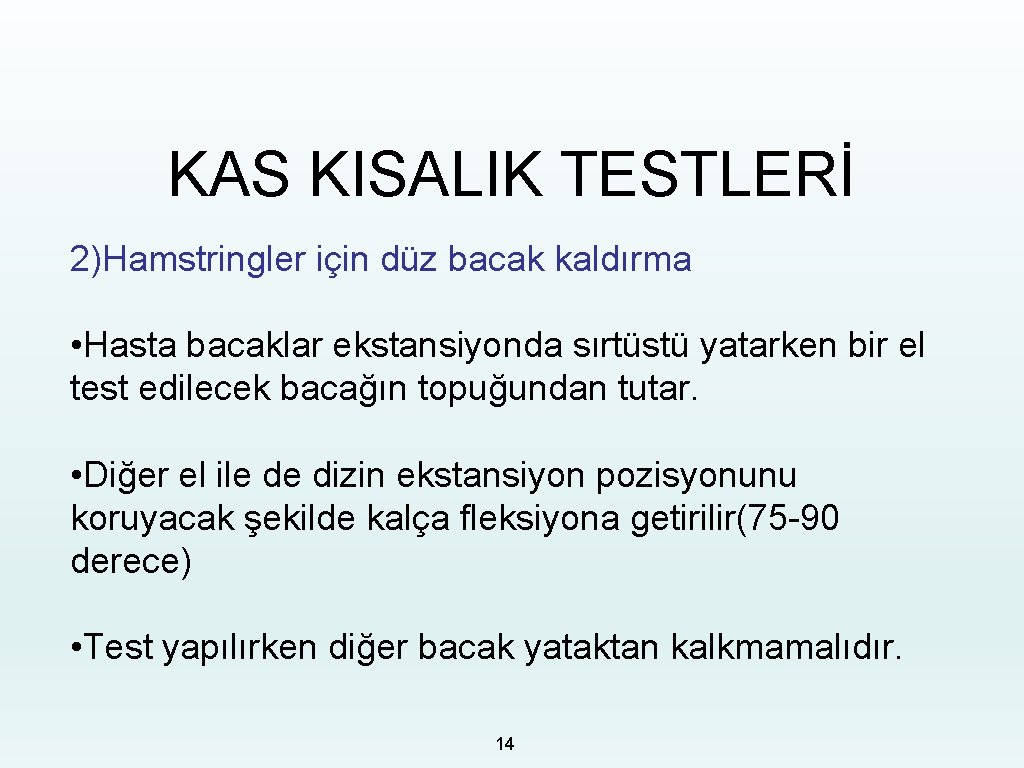 KAS KISALIK TESTLERİ

2)Hamstringler için düz bacak kaldırma

• Hasta bacaklar ekstansiyonda sırtüstü yatarken bir el test edilecek bacağın topuğundan tutar.

• Diğer el ile de dizin ekstansiyon pozisyonunu koruyacak şekilde kalça fleksiyona getirilir(75-90 derece)

• Test yapılırken diğer bacak yataktan kalkmamalıdır.

14